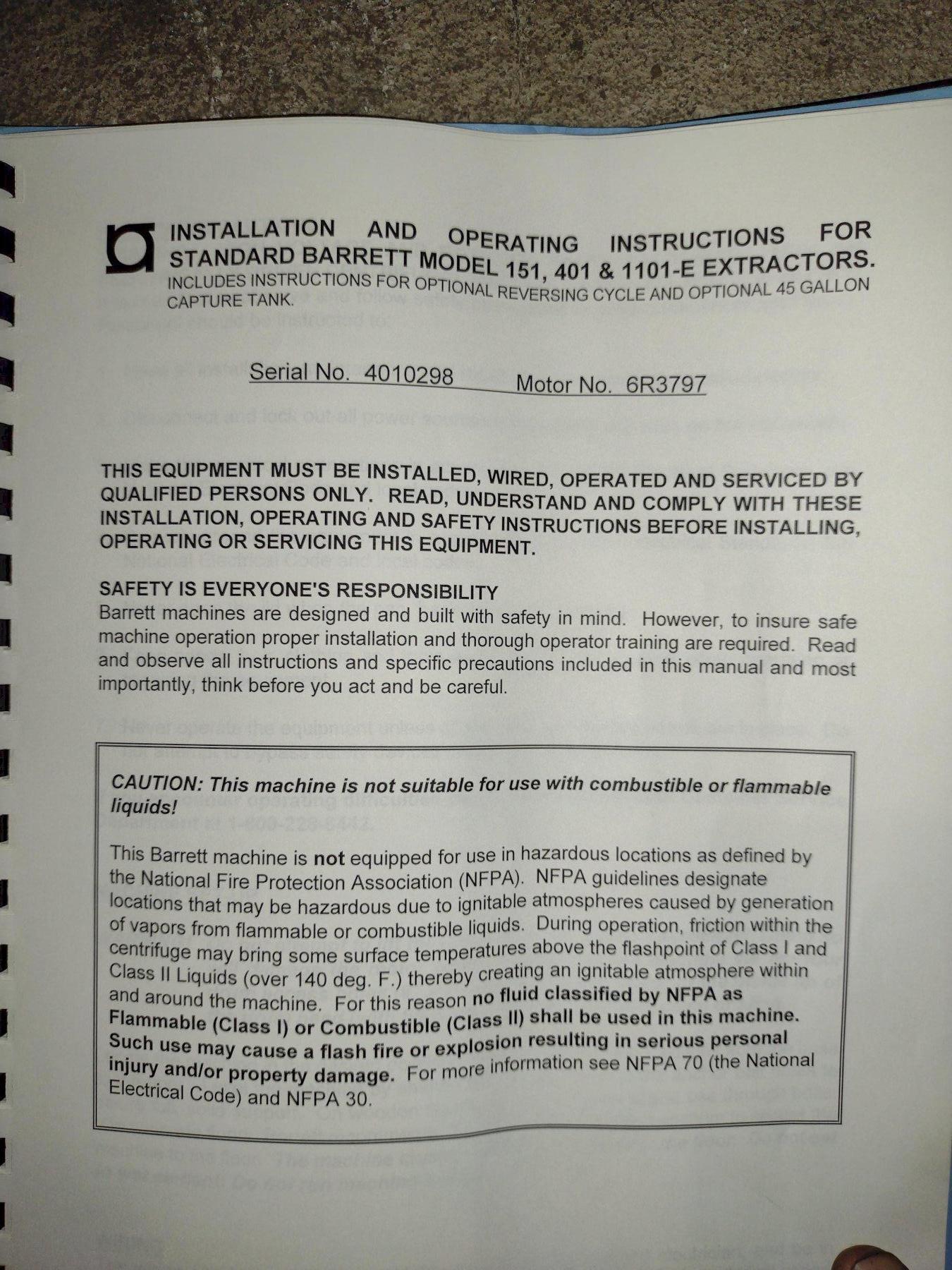 INSTALLATION AND OPERATING INSTRUCTIONS FOR STANDARD BARRETT MODEL 151, 401 & 1101-E EXTRACTORS.
INCLUDES INSTRUCTIONS FOR OPTIONAL REVERSING CYCLE AND OPTIONAL 45 GALLON CAPTURE TANK.

Serial No. 4010298    Motor No. 6R3797

THIS EQUIPMENT MUST BE INSTALLED, WIRED, OPERATED AND SERVICED BY QUALIFIED PERSONS ONLY. READ, UNDERSTAND AND COMPLY WITH THESE INSTALLATION, OPERATING AND SAFETY INSTRUCTIONS BEFORE INSTALLING, OPERATING OR SERVICING THIS EQUIPMENT.

SAFETY IS EVERYONE'S RESPONSIBILITY
Barrett machines are designed and built with safety in mind. However, to insure safe machine operation proper installation and thorough operator training are required. Read and observe all instructions and specific precautions included in this manual and most importantly, think before you act and be careful.

CAUTION: This machine is not suitable for use with combustible or flammable liquids!

This Barrett machine is not equipped for use in hazardous locations as defined by the National Fire Protection Association (NFPA). NFPA guidelines designate locations that may be hazardous due to ignitable atmospheres caused by generation of vapors from flammable or combustible liquids. During operation, friction within the centrifuge may bring some surface temperatures above the flashpoint of Class I and Class II Liquids (over 140 deg. F.) thereby creating an ignitable atmosphere within and around the machine. For this reason no fluid classified by NFPA as Flammable (Class I) or Combustible (Class II) shall be used in this machine. Such use may cause a flash fire or explosion resulting in serious personal injury and/or property damage. For more information see NFPA 70 (the National Electrical Code) and NFPA 30.